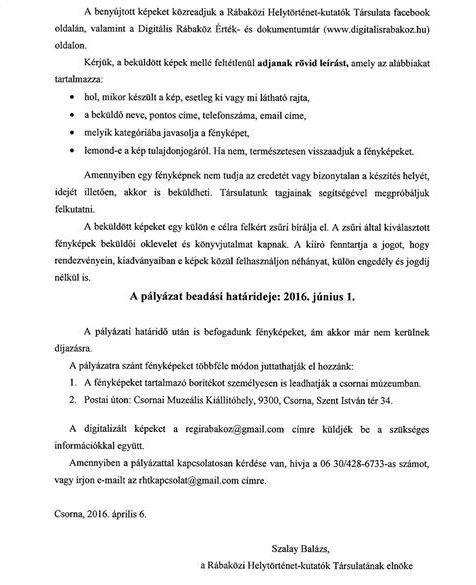 A benyújtott képeket közreadjuk a Rábaközi Helytörténet-kutatók Társulata facebook oldalán, valamint a Digitális Rábaköz Érték- és dokumentumtár (www.digitalisrabakoz.hu) oldalon.

Kérjük, a beküldött képek mellé feltétlenül adjanak rövid leírást, amely az alábbiakat tartalmazza:

• hol, mikor készült a kép, esetleg ki vagy mi látható rajta,
• a beküldő neve, pontos címe, telefonszáma, email címe,
• melyik kategóriába javasolja a fényképet,
• lemond-e a kép tulajdonjogáról. Ha nem, természetesen visszaadjuk a fényképeket.

Amennyiben egy fényképnek nem tudja az eredetét vagy bizonytalan a készítés helyét, idejét illetően, akkor is beküldheti. Társulatunk tagjainak segítségével megpróbáljuk felkutatni.

A beküldött képeket egy külön e célra felkért zsűri bírálja el. A zsűri által kiválasztott fényképek beküldői oklevelet és könyvjutalmat kapnak. A kiíró fenntartja a jogot, hogy rendezvényein, kiadványaiban e képek közül felhasználjon néhányat, külön engedély és jogdíj nélkül is.

A pályázat beadási határideje: 2016. június 1.

A pályázati határidő után is befogadunk fényképeket, ám akkor már nem kerülnek díjazásra.

A pályázatra szánt fényképeket többféle módon juttathatják el hozzánk:

1. A fényképeket tartalmazó borítékot személyesen is leadhatják a csornai múzeumban.
2. Postai úton: Csornai Muzeális Kiállítóhely, 9300, Csorna, Szent István tér 34.

A digitalizált képeket a regirabakoz@gmail.com címre küldjék be a szükséges információkkal együtt.

Amennyiben a pályázattal kapcsolatosan kérdése van, hívja a 06 30/428-6733-as számot, vagy írjon e-mailt az rhtkapcsolat@gmail.com címre.

Csorna, 2016. április 6.

Szalay Balázs,
a Rábaközi Helytörténet-kutatók Társulatának elnöke